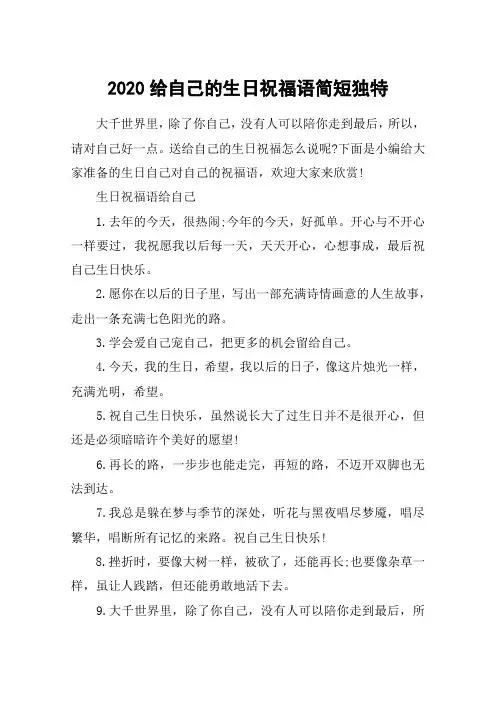 2020 给自己的生日祝福语简短独特

大千世界里，除了你自己，没有人可以陪你走到最后，所以，请对自己好一点。送给自己的生日祝福怎么说呢?下面是小编给大家准备的生日自己对自己的祝福语，欢迎大家来欣赏!

生日祝福语给自己

1.去年的今天，很热闹;今年的今天，好孤单。开心与不开心一样要过，我祝愿我以后每一天，天天开心，心想事成，最后祝自己生日快乐。

2.愿你在以后的日子里，写出一部充满诗情画意的人生故事，走出一条充满七色阳光的路。

3.学会爱自己宠自己，把更多的机会留给自己。

4.今天，我的生日，希望，我以后的日子，像这片烛光一样，充满光明，希望。

5.祝自己生日快乐，虽然说长大了过生日并不是很开心，但还是必须暗暗许个美好的愿望!

6.再长的路，一步步也能走完，再短的路，不迈开双脚也无法到达。

7.我总是躲在梦与季节的深处，听花与黑夜唱尽梦魇，唱尽繁华，唱断所有记忆的来路。祝自己生日快乐!

8.挫折时，要像大树一样，被砍了，还能再长;也要像杂草一样，虽让人践踏，但还能勇敢地活下去。

9.大千世界里，除了你自己，没有人可以陪你走到最后，所